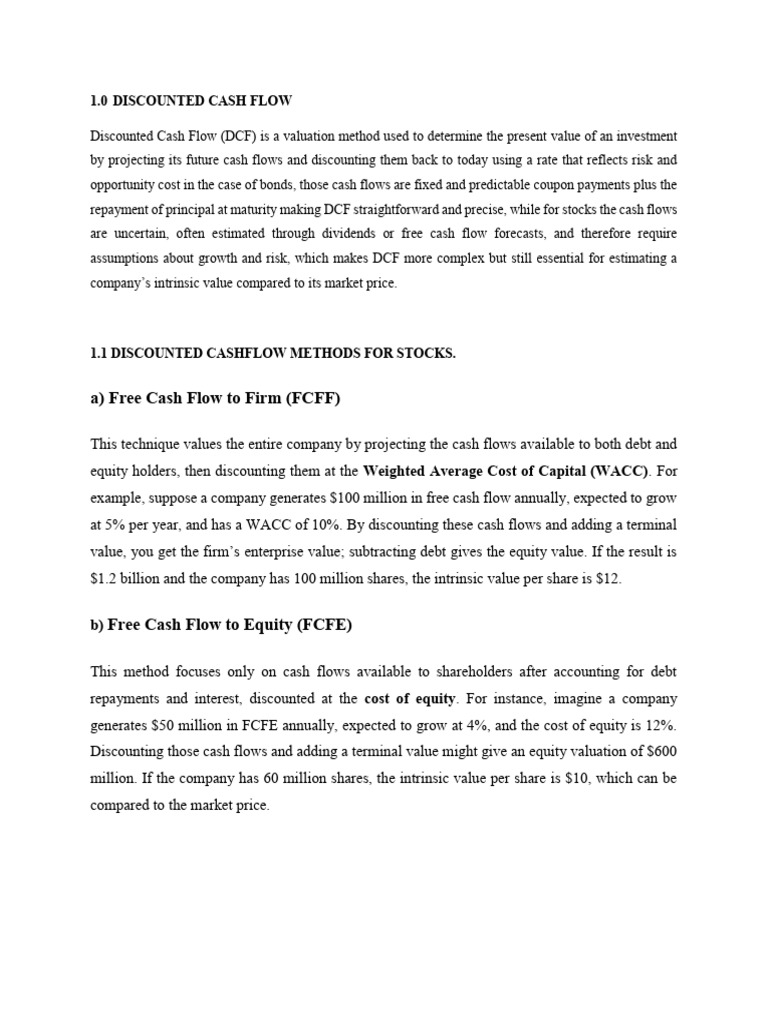 1.0 DISCOUNTED CASH FLOW

Discounted Cash Flow (DCF) is a valuation method used to determine the present value of an investment by projecting its future cash flows and discounting them back to today using a rate that reflects risk and opportunity cost in the case of bonds, those cash flows are fixed and predictable coupon payments plus the repayment of principal at maturity making DCF straightforward and precise, while for stocks the cash flows are uncertain, often estimated through dividends or free cash flow forecasts, and therefore require assumptions about growth and risk, which makes DCF more complex but still essential for estimating a company's intrinsic value compared to its market price.

1.1 DISCOUNTED CASHFLOW METHODS FOR STOCKS.

a) Free Cash Flow to Firm (FCFF)

This technique values the entire company by projecting the cash flows available to both debt and equity holders, then discounting them at the Weighted Average Cost of Capital (WACC). For example, suppose a company generates \$100 million in free cash flow annually, expected to grow at 5% per year, and has a WACC of 10%. By discounting these cash flows and adding a terminal value, you get the firm's enterprise value; subtracting debt gives the equity value. If the result is \$1.2 billion and the company has 100 million shares, the intrinsic value per share is \$12.

b) Free Cash Flow to Equity (FCFE)

This method focuses only on cash flows available to shareholders after accounting for debt repayments and interest, discounted at the cost of equity. For instance, imagine a company generates \$50 million in FCFE annually, expected to grow at 4%, and the cost of equity is 12%. Discounting those cash flows and adding a terminal value might give an equity valuation of \$600 million. If the company has 60 million shares, the intrinsic value per share is \$10, which can be compared to the market price.